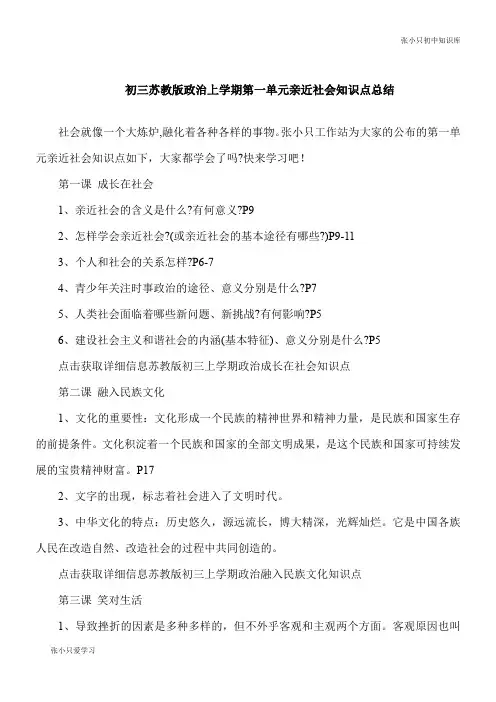 张小只初中知识库

初三苏教版政治上学期第一单元亲近社会知识点总结

社会就像一个大炼炉,融化着各种各样的事物。张小只工作站为大家的公布的第一单元亲近社会知识点如下，大家都学会了吗?快来学习吧！

第一课 成长在社会

1、亲近社会的含义是什么?有何意义?P9

2、怎样学会亲近社会?(或亲近社会的基本途径有哪些?)P9-11

3、个人和社会的关系怎样?P6-7

4、青少年关注时事政治的途径、意义分别是什么?P7

5、人类社会面临着哪些新问题、新挑战?有何影响?P5

6、建设社会主义和谐社会的内涵(基本特征)、意义分别是什么?P5

点击获取详细信息苏教版初三上学期政治成长在社会知识点

第二课 融入民族文化

1、文化的重要性：文化形成一个民族的精神世界和精神力量，是民族和国家生存的前提条件。文化积淀着一个民族和国家的全部文明成果，是这个民族和国家可持续发展的宝贵精神财富。P17

2、文字的出现，标志着社会进入了文明时代。

3、中华文化的特点：历史悠久，源远流长，博大精深，光辉灿烂。它是中国各族人民在改造自然、改造社会的过程中共同创造的。

点击获取详细信息苏教版初三上学期政治融入民族文化知识点

第三课 笑对生活

1、导致挫折的因素是多种多样的，但不外乎客观和主观两个方面。客观原因也叫

张小只爱学习